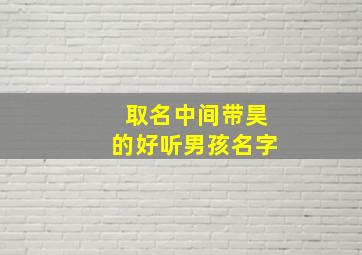 取名中间带昊
的好听男孩名字